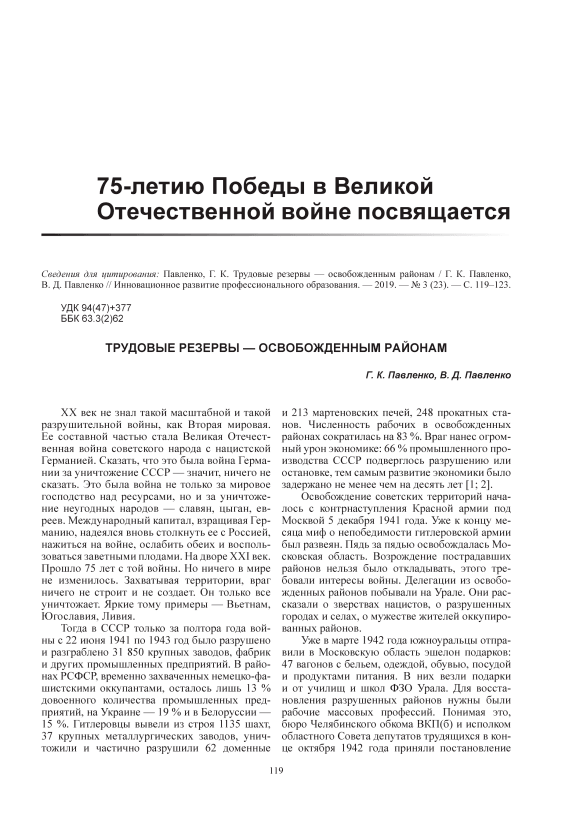 75-летию Победы в Великой Отечественной войне посвящается

Сведения для цитирования: Павленко, Г. К. Трудовые резервы — освобожденным районам / Г. К. Павленко, В. Д. Павленко // Инновационное развитие профессионального образования. — 2019. — № 3 (23). — С. 119–123.

УДК 94(47)+377
ББК 63.3(2)62

ТРУДОВЫЕ РЕЗЕРВЫ — ОСВОБОЖДЕННЫМ РАЙОНАМ

Г. К. Павленко, В. Д. Павленко

XX век не знал такой масштабной и такой разрушительной войны, как Вторая мировая. Ее составной частью стала Великая Отечественная война советского народа с нацистской Германией. Сказать, что это была война Германии за уничтожение СССР — значит, ничего не сказать. Это была война не только за мировое господство над ресурсами, но и за уничтожение неугодных народов — славян, цыган, евреев. Международный капитал, взращивая Германию, надеялся вновь столкнуть ее с Россией, нажиться на войне, ослабить обеих и воспользоваться заветными плодами. На дворе XXI век. Прошло 75 лет с той войны. Но ничего в мире не изменилось. Захватывая территории, враг ничего не строит и не создает. Он только все уничтожает. Яркие тому примеры — Вьетнам, Югославия, Ливия.

Тогда в СССР только за полтора года войны с 22 июня 1941 по 1943 год было разрушено и разграблено 31 850 крупных заводов, фабрик и других промышленных предприятий. В районах РСФСР, временно захваченных немецко-фашистскими оккупантами, осталось лишь 13 % довоенного количества промышленных предприятий, на Украине — 19 % и в Белоруссии — 15 %. Гитлеровцы вывели из строя 1135 шахт, 37 крупных металлургических заводов, уничтожили и частично разрушили 62 доменные и 213 мартеновских печей, 248 прокатных станов. Численность рабочих в освобожденных районах сократилась на 83 %. Враг нанес огромный урон экономике: 66 % промышленного производства СССР подверглось разрушению или остановке, тем самым развитие экономики было задержано не менее чем на десять лет [1; 2].

Освобождение советских территорий началось с контрнаступления Красной армии под Москвой 5 декабря 1941 года. Уже к концу месяца миф о непобедимости гитлеровской армии был развеян. Пядь за пядью освобождалась Московская область. Возрождение пострадавших районов нельзя было откладывать, этого требовали интересы войны. Делегации из освобожденных районов побывали на Урале. Они рассказали о зверствах нацистов, о разрушенных городах и селах, о мужестве жителей оккупированных районов.

Уже в марте 1942 года южноуральцы отправили в Московскую область эшелон подарков: 47 вагонов с бельем, одеждой, обувью, посудой и продуктами питания. В них везли подарки и от училищ и школ ФЗО Урала. Для восстановления разрушенных районов нужны были рабочие массовых профессий. Понимая это, бюро Челябинского обкома ВКП(б) и исполком областного Совета депутатов трудящихся в конце октября 1942 года приняли постановление

119